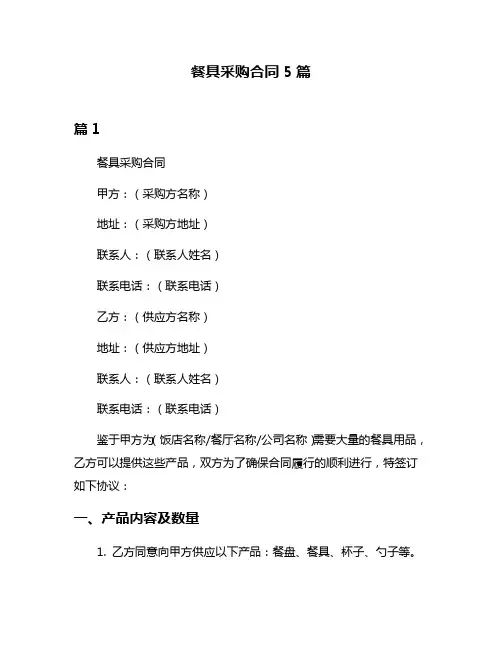 餐具采购合同 5 篇

篇 1

餐具采购合同

甲方：（采购方名称）

地址：（采购方地址）

联系人：（联系人姓名）

联系电话：（联系电话）

乙方：（供应方名称）

地址：（供应方地址）

联系人：（联系人姓名）

联系电话：（联系电话）

鉴于甲方为(饭店名称/餐厅名称/公司名称)需要大量的餐具用品，乙方可以提供这些产品，双方为了确保合同履行的顺利进行，特签订如下协议：

一、产品内容及数量

1. 乙方同意向甲方供应以下产品：餐盘、餐具、杯子、勺子等。